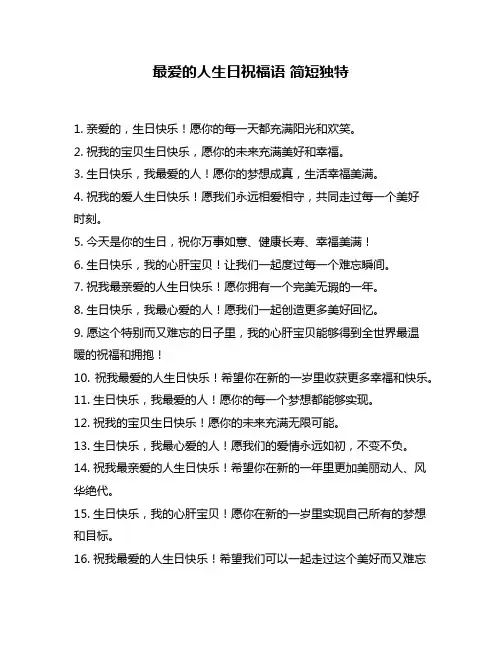 最爱的人生日祝福语 简短独特

1. 亲爱的，生日快乐！愿你的每一天都充满阳光和欢笑。
2. 祝我的宝贝生日快乐，愿你的未来充满美好和幸福。
3. 生日快乐，我最爱的人！愿你的梦想成真，生活幸福美满。
4. 祝我的爱人生日快乐！愿我们永远相爱相守，共同走过每一个美好时刻。
5. 今天是你的生日，祝你万事如意、健康长寿、幸福美满！
6. 生日快乐，我的心肝宝贝！让我们一起度过每一个难忘瞬间。
7. 祝我最亲爱的人生日快乐！愿你拥有一个完美无瑕的一年。
8. 生日快乐，我最心爱的人！愿我们一起创造更多美好回忆。
9. 愿这个特别而又难忘的日子里，我的心肝宝贝能够得到全世界最温暖的祝福和拥抱！
10. 祝我最爱的人生日快乐！希望你在新的一岁里收获更多幸福和快乐。
11. 生日快乐，我最爱的人！愿你的每一个梦想都能够实现。
12. 祝我的宝贝生日快乐！愿你的未来充满无限可能。
13. 生日快乐，我最心爱的人！愿我们的爱情永远如初，不变不负。
14. 祝我最亲爱的人生日快乐！希望你在新的一年里更加美丽动人、风华绝代。
15. 生日快乐，我的心肝宝贝！愿你在新的一岁里实现自己所有的梦想和目标。
16. 祝我最爱的人生日快乐！希望我们可以一起走过这个美好而又难忘